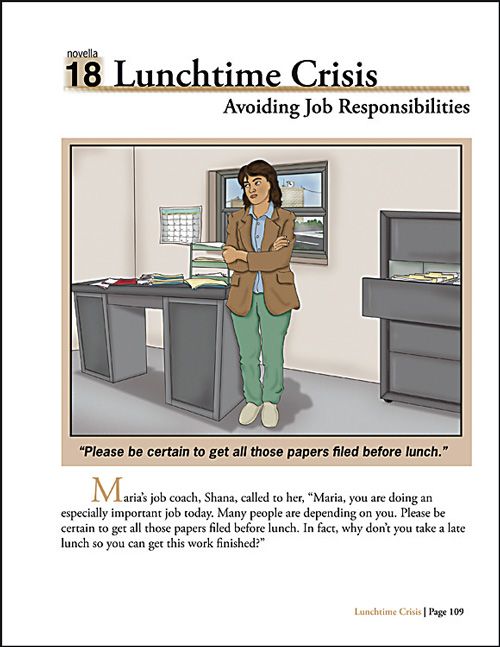 novella
18 Lunchtime Crisis

Avoiding Job Responsibilities

"Please be certain to get all those papers filed before lunch."

Maria's job coach, Shana, called to her, "Maria, you are doing an especially important job today. Many people are depending on you. Please be certain to get all those papers filed before lunch. In fact, why don't you take a late lunch so you can get this work finished?"

Lunchtime Crisis | Page 109